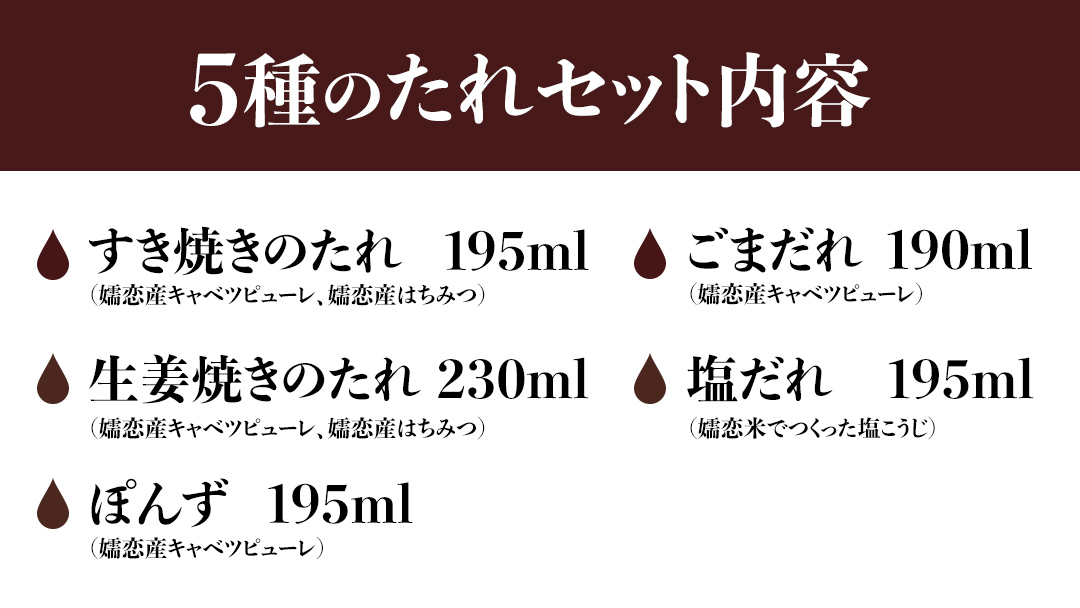 5種のたれセット内容

すき焼きのたれ 195ml
（嬬恋産キャベツピューレ、嬬恋産はちみつ）

生姜焼きのたれ 230ml
（嬬恋産キャベツピューレ、嬬恋産はちみつ）

ぽんず 195ml
（嬬恋産キャベツピューレ）

ごまだれ 190ml
（嬬恋産キャベツピューレ）

塩だれ 195ml
（嬬恋米でつくった塩こうじ）